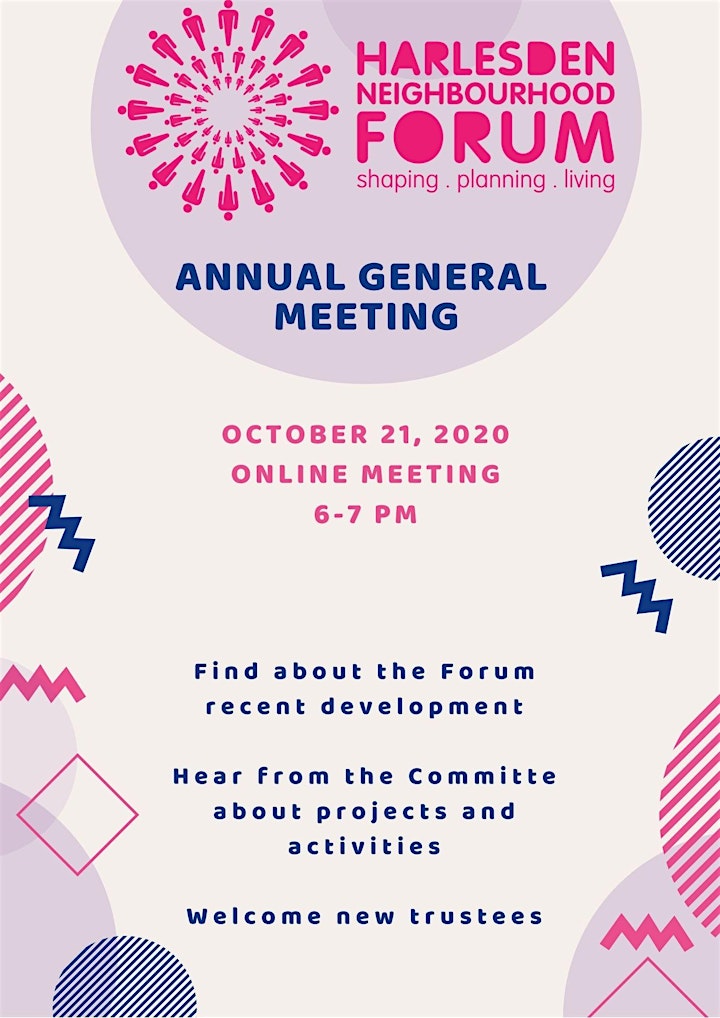 HARLESDEN NEIGHBOURHOOD FORUM
shaping . planning . living

ANNUAL GENERAL MEETING

OCTOBER 21, 2020
ONLINE MEETING
6-7 PM

Find about the Forum recent development

Hear from the Committe about projects and activities

Welcome new trustees